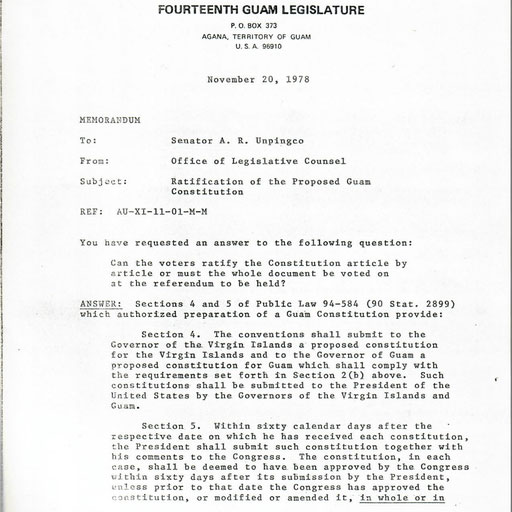 FOURTEENTH GUAM LEGISLATURE
P. O. BOX 373
AGANA, TERRITORY OF GUAM
U. S. A. 96910

November 20, 1978

MEMORANDUM

To: Senator A. R. Unpingco

From: Office of Legislative Counsel

Subject: Ratification of the Proposed Guam Constitution

REF: AU-XI-11-01-M-M

You have requested an answer to the following question:

Can the voters ratify the Constitution article by article or must the whole document be voted on at the referendum to be held?

ANSWER: Sections 4 and 5 of Public Law 94-584 (90 Stat. 2899) which authorized preparation of a Guam Constitution provide:

Section 4. The conventions shall submit to the Governor of the Virgin Islands a proposed constitution for the Virgin Islands and to the Governor of Guam a proposed constitution for Guam which shall comply with the requirements set forth in Section 2(b) above. Such constitutions shall be submitted to the President of the United States by the Governors of the Virgin Islands and Guam.

Section 5. Within sixty calendar days after the respective date on which he has received each constitution, the President shall submit such constitution together with his comments to the Congress. The constitution, in each case, shall be deemed to have been approved by the Congress within sixty days after its submission by the President, unless prior to that date the Congress has approved the constitution, or modified or amended it, in whole or in